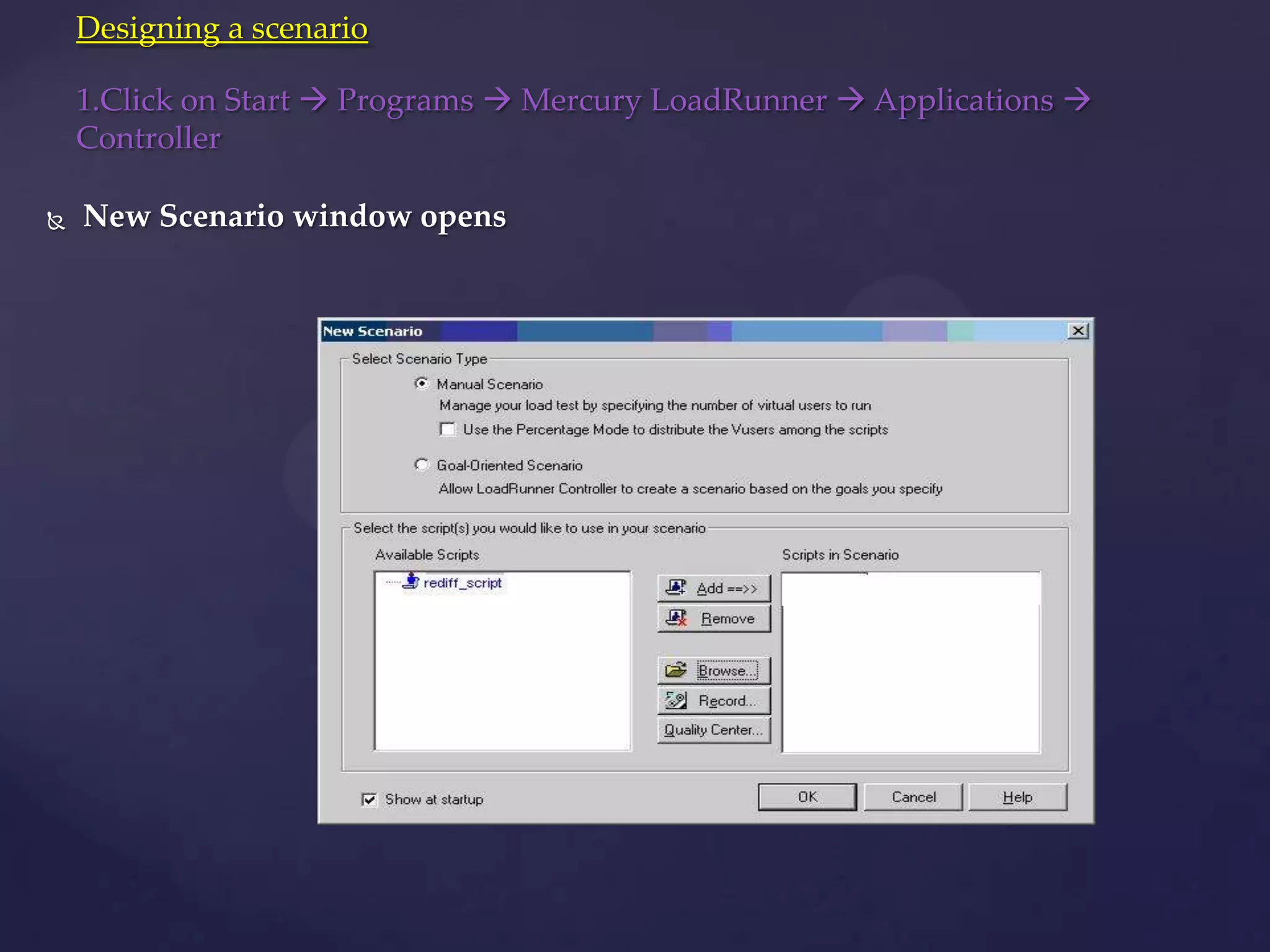 Designing a scenario

1.Click on Start → Programs → Mercury LoadRunner → Applications → Controller

New Scenario window opens

New Scenario

Select Scenario Type

Manual Scenario

Manage your load test by specifying the number of virtual users to run

Use the Percentage Mode to distribute the Vusers among the scripts

Goal-Oriented Scenario

Allow LoadRunner Controller to create a scenario based on the goals you specify

Select the script(s) you would like to use in your scenario

Available Scripts

rediff_script

Add ==>>

Remove

Browse...

Record...

Quality Center...

Scripts in Scenario

Show at startup

OK

Cancel

Help